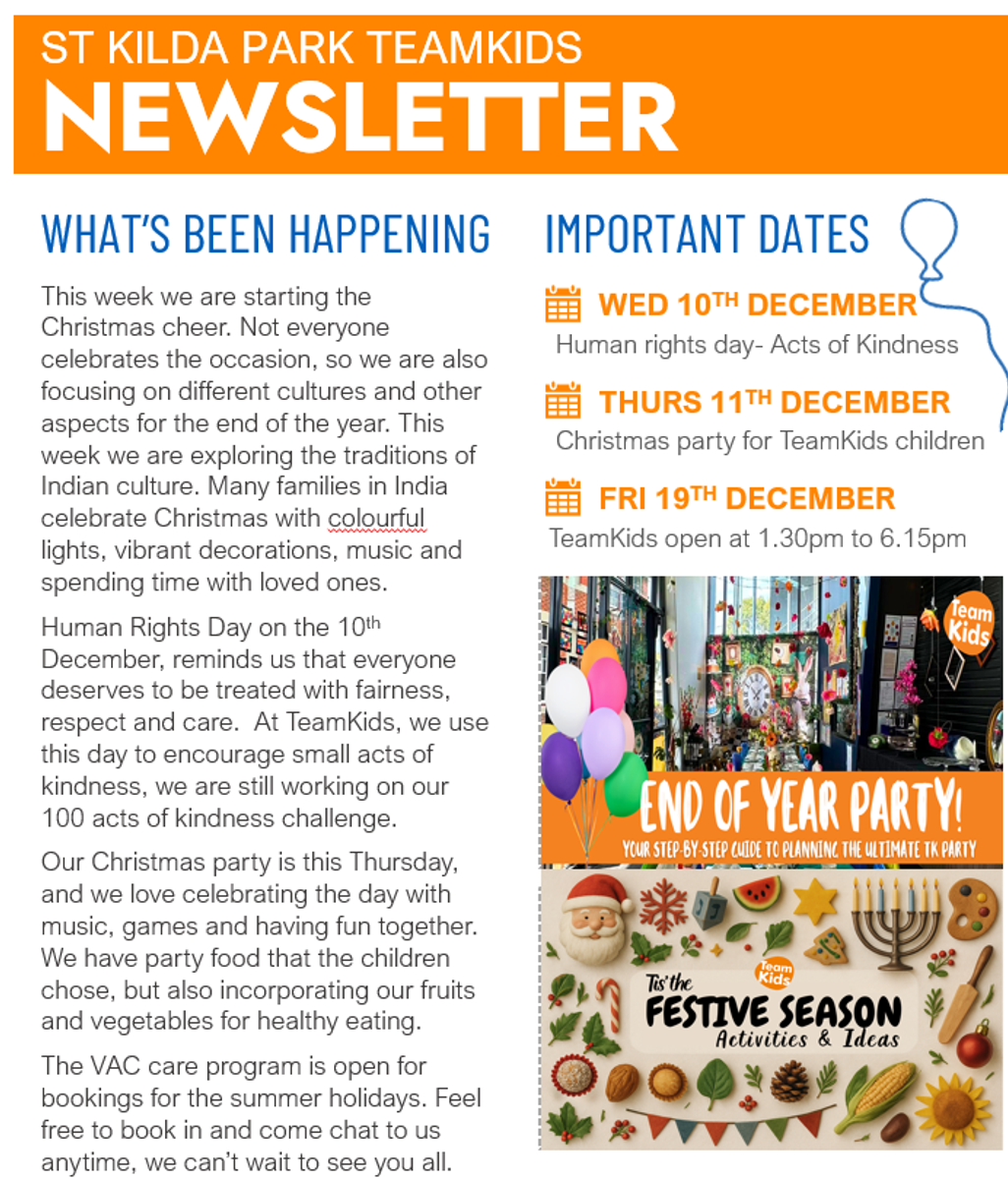 ST KILDA PARK TEAMKIDS
NEWSLETTER

WHAT'S BEEN HAPPENING

This week we are starting the Christmas cheer. Not everyone celebrates the occasion, so we are also focusing on different cultures and other aspects for the end of the year. This week we are exploring the traditions of Indian culture. Many families in India celebrate Christmas with colourful lights, vibrant decorations, music and spending time with loved ones.

Human Rights Day on the 10th December, reminds us that everyone deserves to be treated with fairness, respect and care. At TeamKids, we use this day to encourage small acts of kindness, we are still working on our 100 acts of kindness challenge.

Our Christmas party is this Thursday, and we love celebrating the day with music, games and having fun together. We have party food that the children chose, but also incorporating our fruits and vegetables for healthy eating.

The VAC care program is open for bookings for the summer holidays. Feel free to book in and come chat to us anytime, we can't wait to see you all.

IMPORTANT DATES

WED 10TH DECEMBER
Human rights day- Acts of Kindness

THURS 11TH DECEMBER
Christmas party for TeamKids children

FRI 19TH DECEMBER
TeamKids open at 1.30pm to 6.15pm

Team Kids
END OF YEAR PARTY!
YOUR STEP-BY-STEP GUIDE TO PLANNING THE ULTIMATE TK PARTY

Team Kids
Tis' the
FESTIVE SEASON
Activities & Ideas